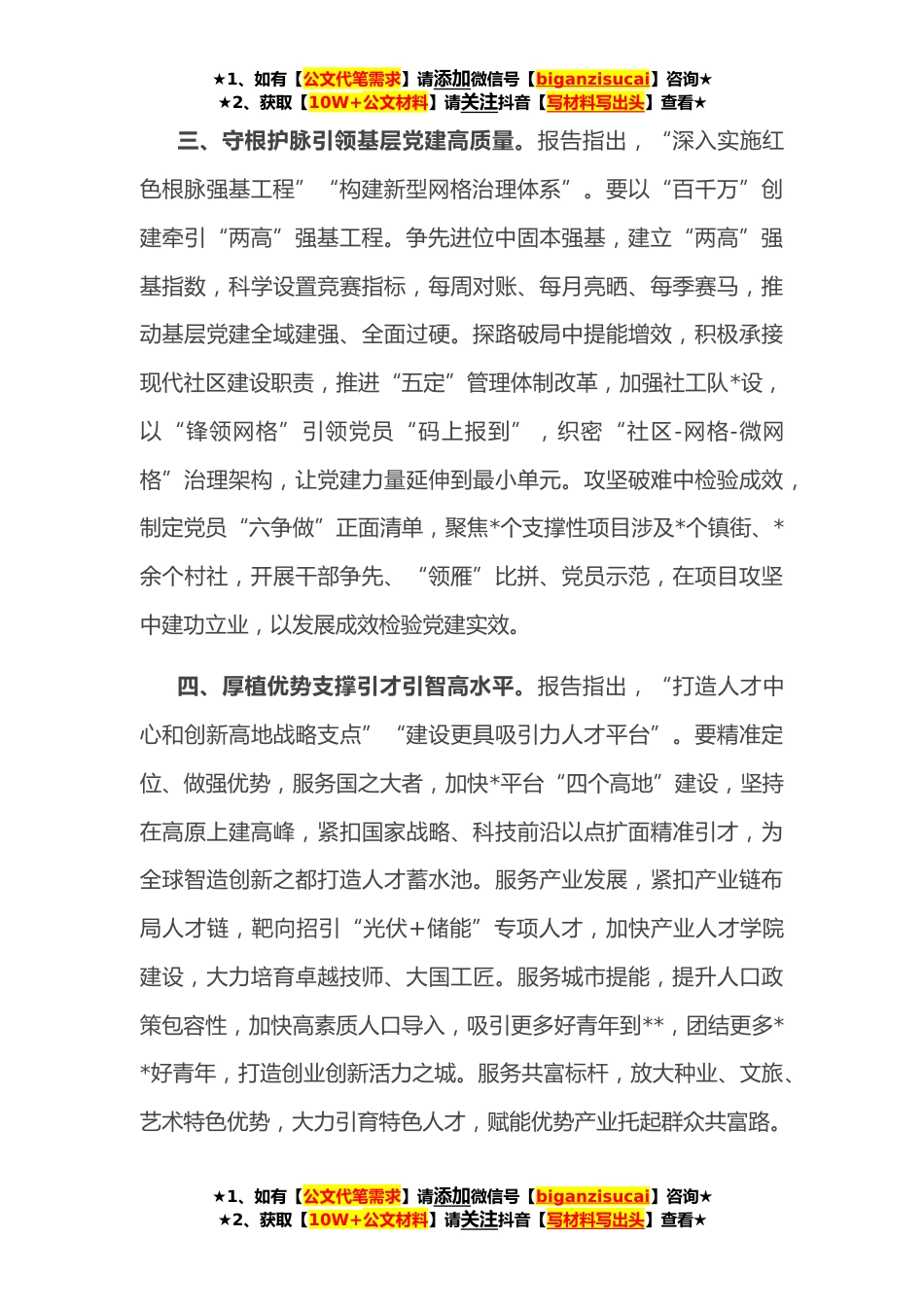 ★1、如有【公文代笔需求】请添加微信号【biganzisucai】咨询★
★2、获取【10W+公文材料】请关注抖音【写材料写出头】查看★

三、守根护脉引领基层党建高质量。报告指出，“深入实施红色根脉强基工程”“构建新型网格治理体系”。要以“百千万”创建牵引“两高”强基工程。争先进位中固本强基，建立“两高”强基指数，科学设置竞赛指标，每周对账、每月亮晒、每季赛马，推动基层党建全域建强、全面过硬。探路破局中提能增效，积极承接现代社区建设职责，推进“五定”管理体制改革，加强社工队*设，以“锋领网格”引领党员“码上报到”，织密“社区-网格-微网格”治理架构，让党建力量延伸到最小单元。攻坚破难中检验成效，制定党员“六争做”正面清单，聚焦*个支撑性项目涉及*个镇街、*余个村社，开展干部争先、“领雁”比拼、党员示范，在项目攻坚中建功立业，以发展成效检验党建实效。

四、厚植优势支撑引才引智高水平。报告指出，“打造人才中心和创新高地战略支点”“建设更具吸引力人才平台”。要精准定位、做强优势，服务国之大者，加快*平台“四个高地”建设，坚持在高原上建高峰，紧扣国家战略、科技前沿以点扩面精准引才，为全球智造创新之都打造人才蓄水池。服务产业发展，紧扣产业链布局人才链，靶向招引“光伏+储能”专项人才，加快产业人才学院建设，大力培育卓越技师、大国工匠。服务城市提能，提升人口政策包容性，加快高素质人口导入，吸引更多好青年到**，团结更多**好青年，打造创业创新活力之城。服务共富标杆，放大种业、文旅、艺术特色优势，大力引育特色人才，赋能优势产业托起群众共富路。

★1、如有【公文代笔需求】请添加微信号【biganzisucai】咨询★
★2、获取【10W+公文材料】请关注抖音【写材料写出头】查看★